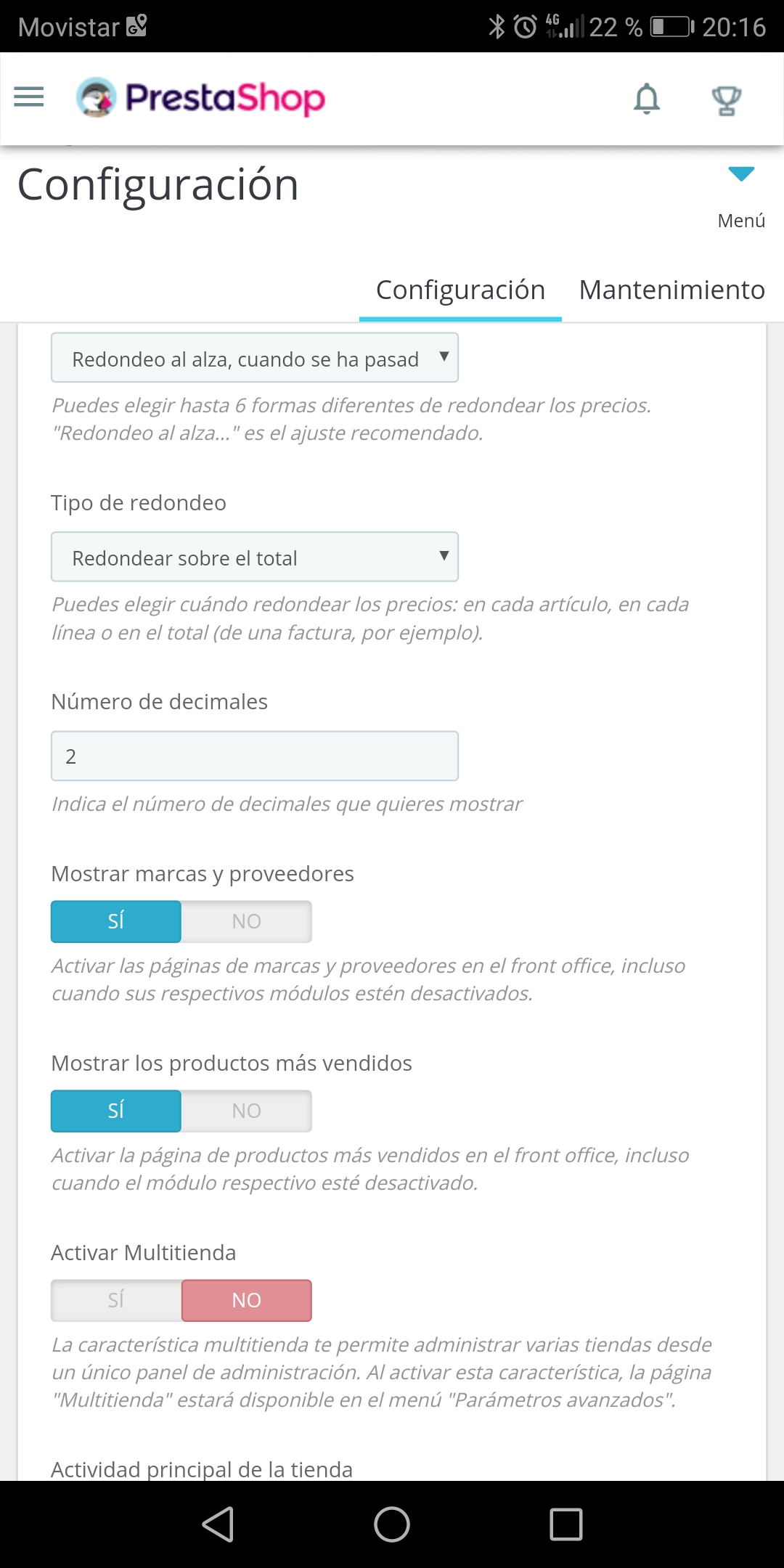 Movistar 4G 22 % 20:16

PrestaShop

Configuración

Menú

Configuración Mantenimiento

Redondeo al alza, cuando se ha pasad

Puedes elegir hasta 6 formas diferentes de redondear los precios. "Redondeo al alza..." es el ajuste recomendado.

Tipo de redondeo

Redondear sobre el total

Puedes elegir cuándo redondear los precios: en cada artículo, en cada línea o en el total (de una factura, por ejemplo).

Número de decimales

2

Indica el número de decimales que quieres mostrar

Mostrar marcas y proveedores

SÍ NO

Activar las páginas de marcas y proveedores en el front office, incluso cuando sus respectivos módulos estén desactivados.

Mostrar los productos más vendidos

SÍ NO

Activar la página de productos más vendidos en el front office, incluso cuando el módulo respectivo esté desactivado.

Activar Multitienda

SÍ NO

La característica multitienda te permite administrar varias tiendas desde un único panel de administración. Al activar esta característica, la página "Multitienda" estará disponible en el menú "Parámetros avanzados".

Actividad principal de la tienda